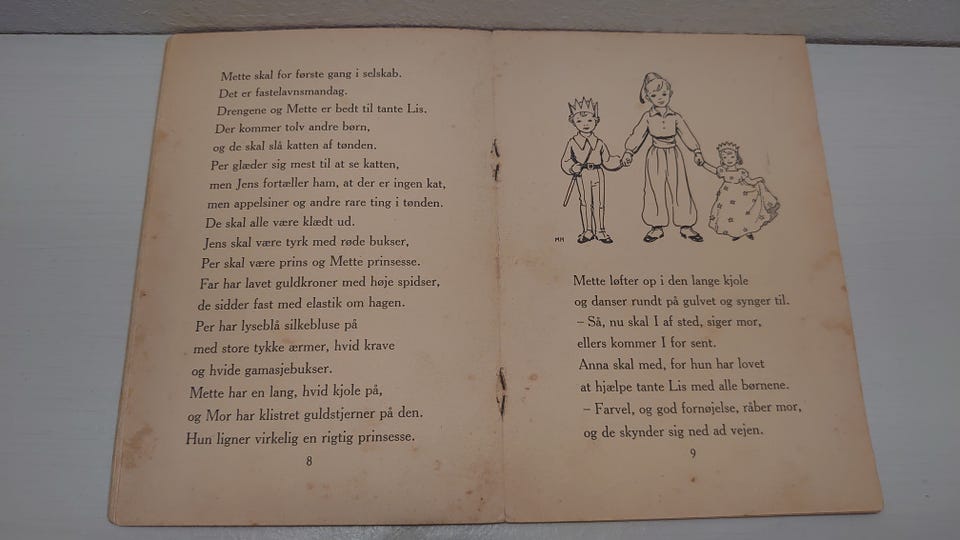 Mette skal for første gang i selskab.
Det er fastelavnsmandag.
Drengene og Mette er bedt til tante Lis.
Der kommer tolv andre børn,
og de skal slå katten af tønden.
Per glæder sig mest til at se katten,
men Jens fortæller ham, at der er ingen kat,
men appelsiner og andre rare ting i tønden.
De skal alle være klædt ud.
Jens skal være tyrk med røde bukser,
Per skal være prins og Mette prinsesse.
Far har lavet guldkroner med høje spidser,
de sidder fast med elastik om hagen.
Per har lyseblå silkebluse på
med store tykke ærmer, hvid krave
og hvide gamasjebukser.
Mette har en lang, hvid kjole på,
og Mor har klistret guldstjerner på den.
Hun ligner virkelig en rigtig prinsesse.

8

MH

Mette løfter op i den lange kjole
og danser rundt på gulvet og synger til.
– Så, nu skal I af sted, siger mor,
ellers kommer I for sent.
Anna skal med, for hun har lovet
at hjælpe tante Lis med alle børnene.
– Farvel, og god fornøjelse, råber mor,
og de skynder sig ned ad vejen.

9